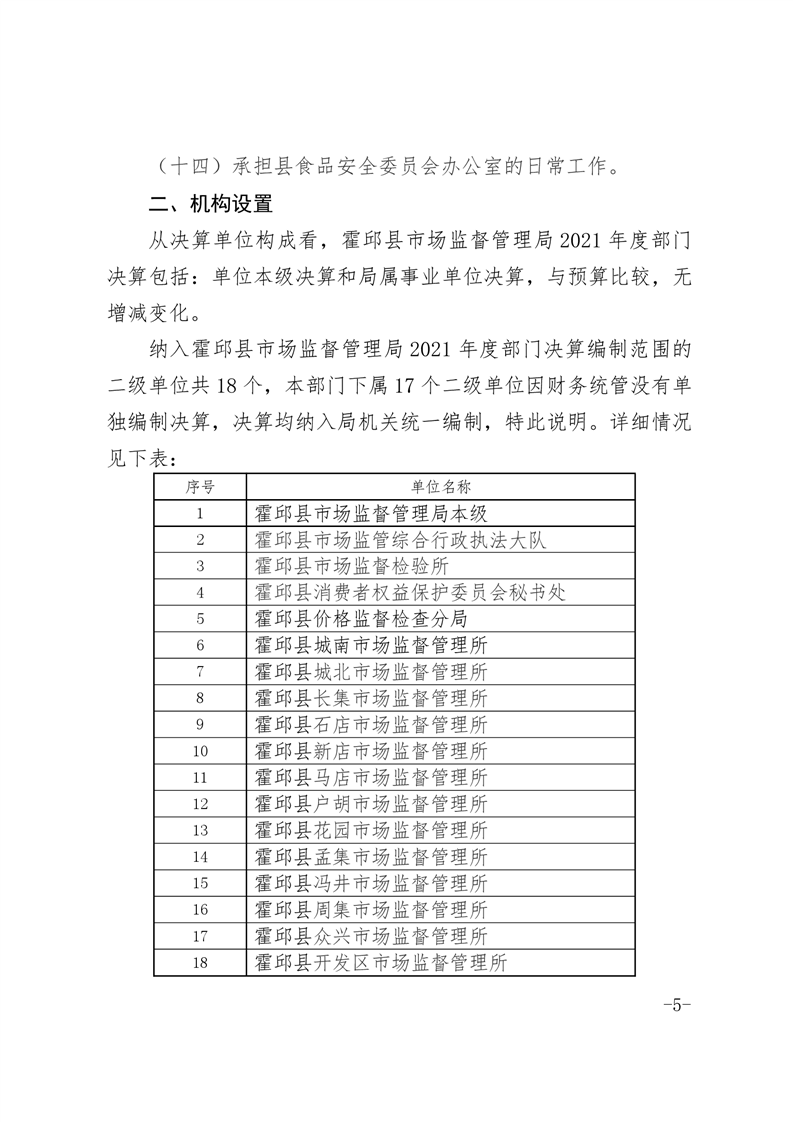 （十四）承担县食品安全委员会办公室的日常工作。

二、机构设置

从决算单位构成看，霍邱县市场监督管理局 2021 年度部门决算包括：单位本级决算和局属事业单位决算，与预算比较，无增减变化。

纳入霍邱县市场监督管理局 2021 年度部门决算编制范围的二级单位共 18 个，本部门下属 17 个二级单位因财务统管没有单独编制决算，决算均纳入局机关统一编制，特此说明。详细情况见下表：

| 序号 | 单位名称 |
|---|---|
| 1 | 霍邱县市场监督管理局本级 |
| 2 | 霍邱县市场监管综合行政执法大队 |
| 3 | 霍邱县市场监督检验所 |
| 4 | 霍邱县消费者权益保护委员会秘书处 |
| 5 | 霍邱县价格监督检查分局 |
| 6 | 霍邱县城南市场监督管理所 |
| 7 | 霍邱县城北市场监督管理所 |
| 8 | 霍邱县长集市场监督管理所 |
| 9 | 霍邱县石店市场监督管理所 |
| 10 | 霍邱县新店市场监督管理所 |
| 11 | 霍邱县马店市场监督管理所 |
| 12 | 霍邱县户胡市场监督管理所 |
| 13 | 霍邱县花园市场监督管理所 |
| 14 | 霍邱县孟集市场监督管理所 |
| 15 | 霍邱县冯井市场监督管理所 |
| 16 | 霍邱县周集市场监督管理所 |
| 17 | 霍邱县众兴市场监督管理所 |
| 18 | 霍邱县开发区市场监督管理所 |

-5-